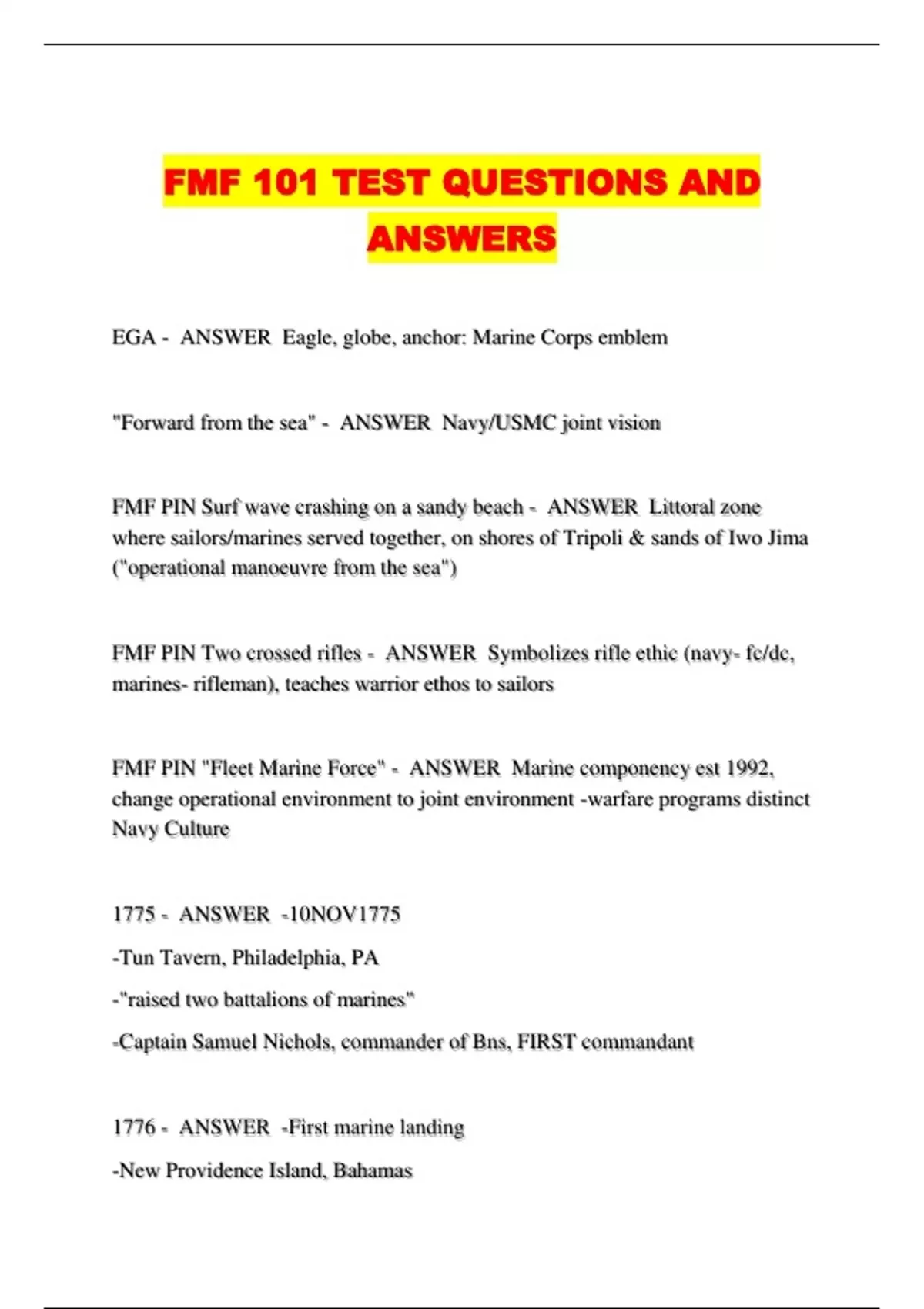 FMF 101 TEST QUESTIONS AND ANSWERS

EGA - ANSWER Eagle, globe, anchor: Marine Corps emblem

"Forward from the sea" - ANSWER Navy/USMC joint vision

FMF PIN Surf wave crashing on a sandy beach - ANSWER Littoral zone where sailors/marines served together, on shores of Tripoli & sands of Iwo Jima ("operational manoeuvre from the sea")

FMF PIN Two crossed rifles - ANSWER Symbolizes rifle ethic (navy- fc/dc, marines- rifleman), teaches warrior ethos to sailors

FMF PIN "Fleet Marine Force" - ANSWER Marine componency est 1992, change operational environment to joint environment -warfare programs distinct Navy Culture

1775 - ANSWER -10NOV1775

-Tun Tavern, Philadelphia, PA

-"raised two battalions of marines"

-Captain Samuel Nichols, commander of Bns, FIRST commandant

1776 - ANSWER -First marine landing

-New Providence Island, Bahamas